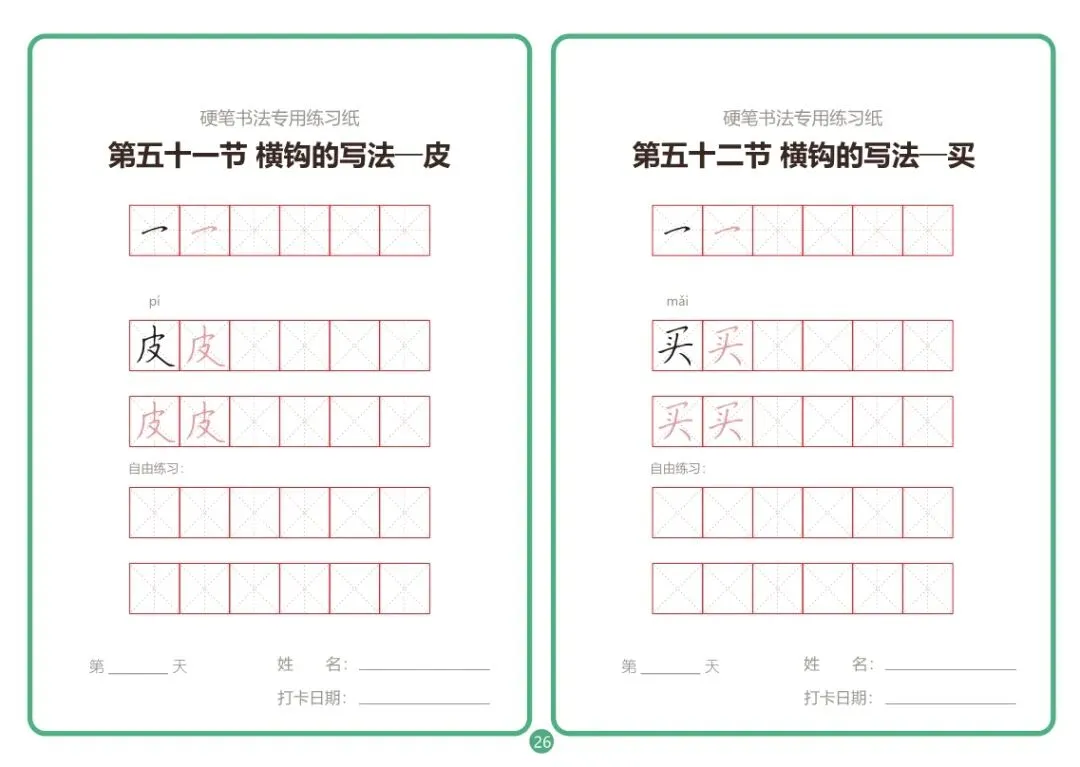 硬笔书法专用练习纸

第五十一节 横钩的写法—皮

乛 乛

pí

皮 皮

皮 皮

自由练习:

第____天

姓 名:____

打卡日期:____

硬笔书法专用练习纸

第五十二节 横钩的写法—买

乛 乛

mǎi

买 买

买 买

自由练习:

第____天

姓 名:____

打卡日期:____

26